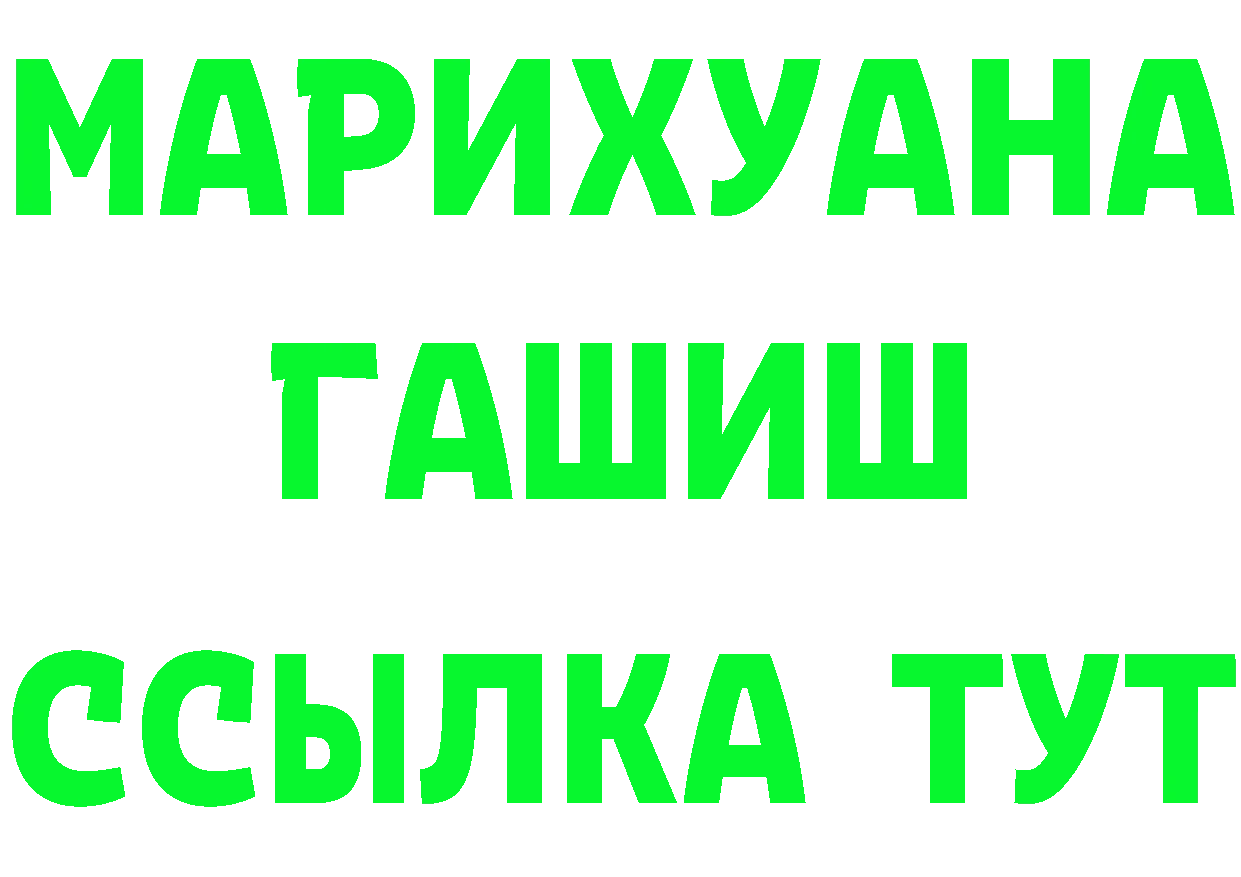 МАРИХУАНА
ГАШИШ
ССЫЛКА ТУТ